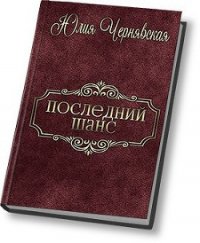 Юлия Чернявская

ПОСЛЕДНИЙ ШАНС